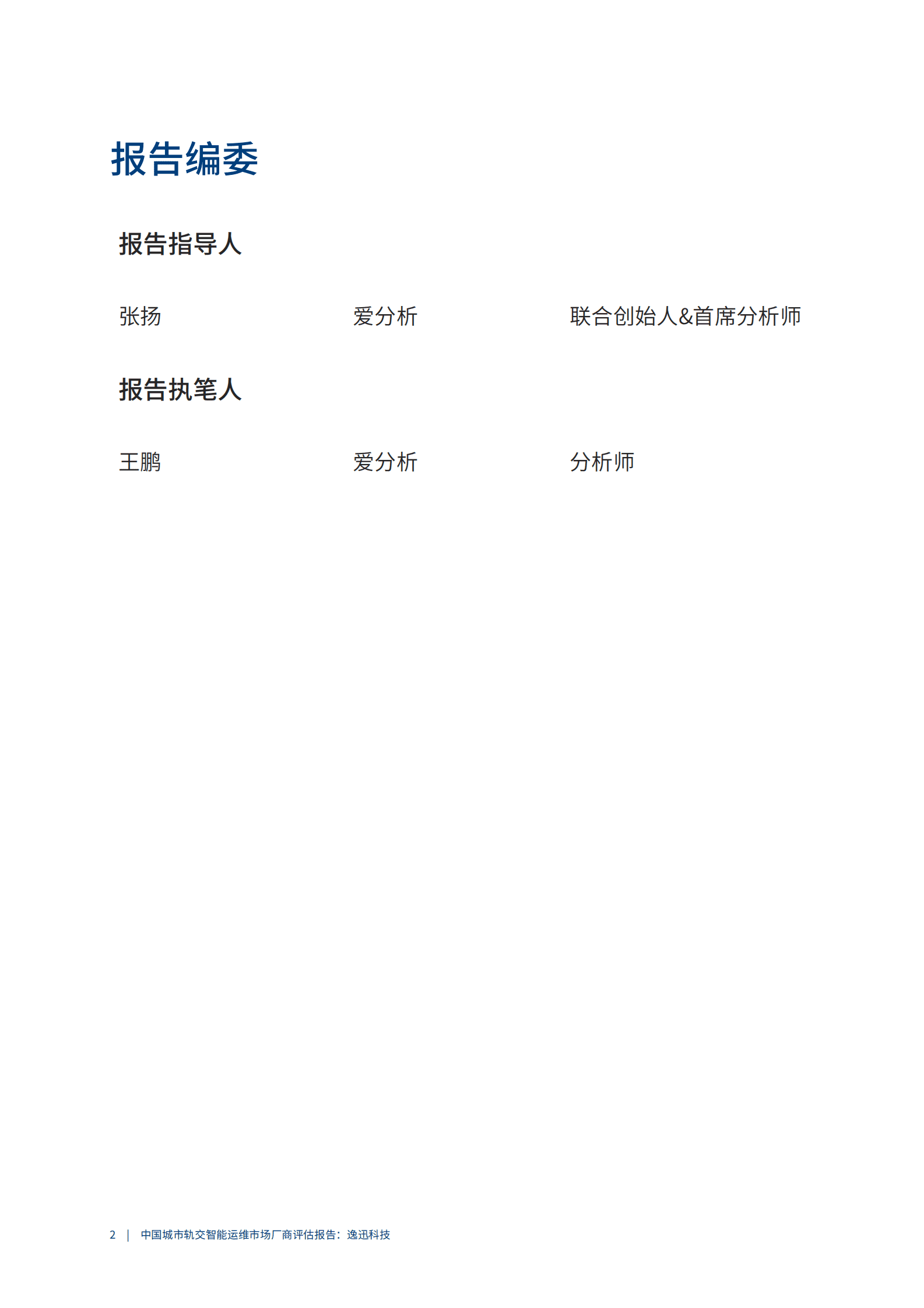 报告编委

报告指导人

张扬 爱分析 联合创始人&首席分析师

报告执笔人

王鹏 爱分析 分析师

2 | 中国城市轨交智能运维市场厂商评估报告：逸迅科技